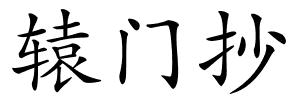 辕门抄